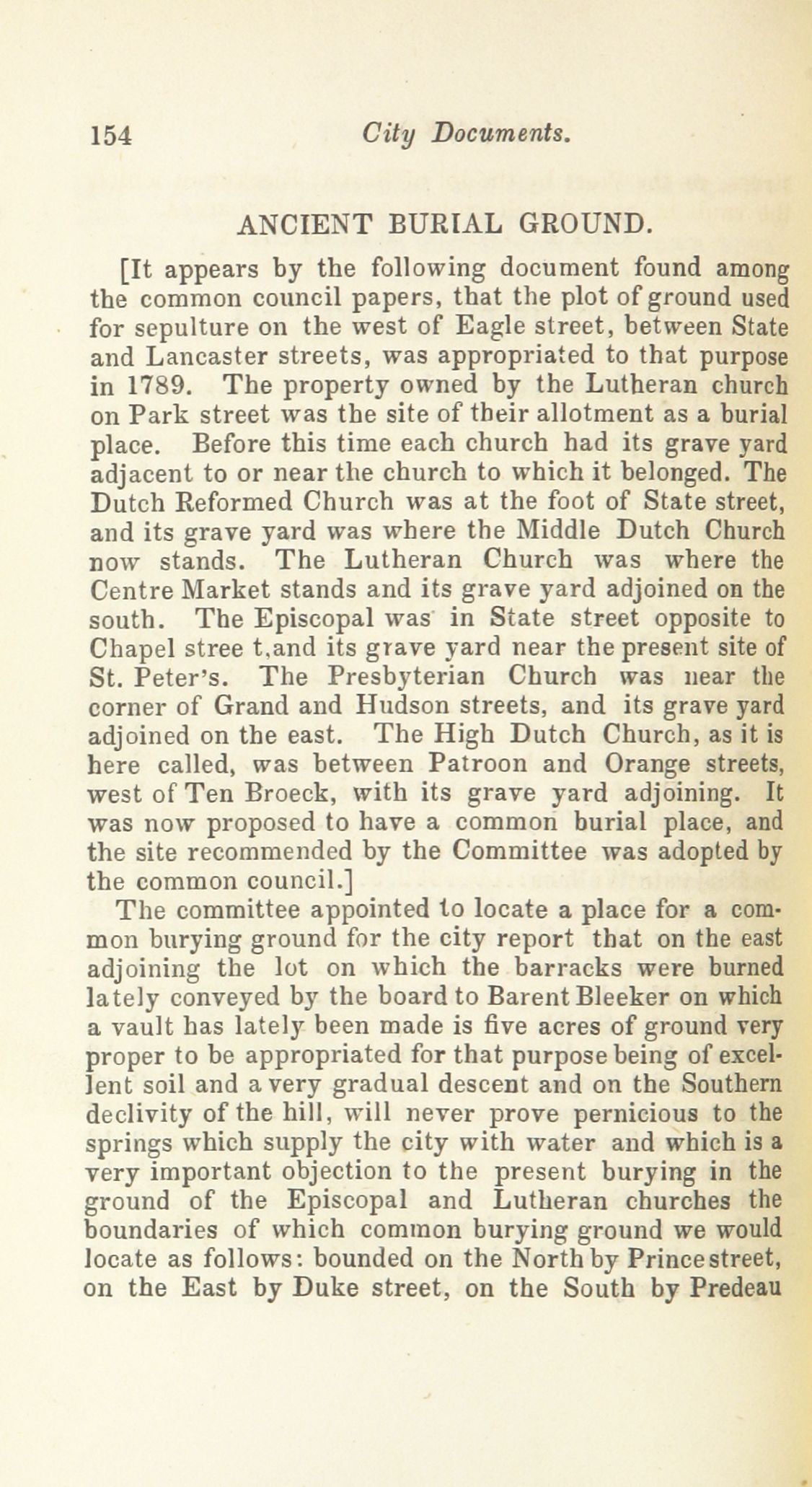 154 City Documents.

ANCIENT BURIAL GROUND.

[It appears by the following document found among the common council papers, that the plot of ground used for sepulture on the west of Eagle street, between State and Lancaster streets, was appropriated to that purpose in 1789. The property owned by the Lutheran church on Park street was the site of their allotment as a burial place. Before this time each church had its grave yard adjacent to or near the church to which it belonged. The Dutch Reformed Church was at the foot of State street, and its grave yard was where the Middle Dutch Church now stands. The Lutheran Church was where the Centre Market stands and its grave yard adjoined on the south. The Episcopal was in State street opposite to Chapel stree t,and its grave yard near the present site of St. Peter's. The Presbyterian Church was near the corner of Grand and Hudson streets, and its grave yard adjoined on the east. The High Dutch Church, as it is here called, was between Patroon and Orange streets, west of Ten Broeck, with its grave yard adjoining. It was now proposed to have a common burial place, and the site recommended by the Committee was adopted by the common council.]

The committee appointed to locate a place for a common burying ground for the city report that on the east adjoining the lot on which the barracks were burned lately conveyed by the board to Barent Bleeker on which a vault has lately been made is five acres of ground very proper to be appropriated for that purpose being of excellent soil and a very gradual descent and on the Southern declivity of the hill, will never prove pernicious to the springs which supply the city with water and which is a very important objection to the present burying in the ground of the Episcopal and Lutheran churches the boundaries of which common burying ground we would locate as follows: bounded on the North by Prince street, on the East by Duke street, on the South by Predeau